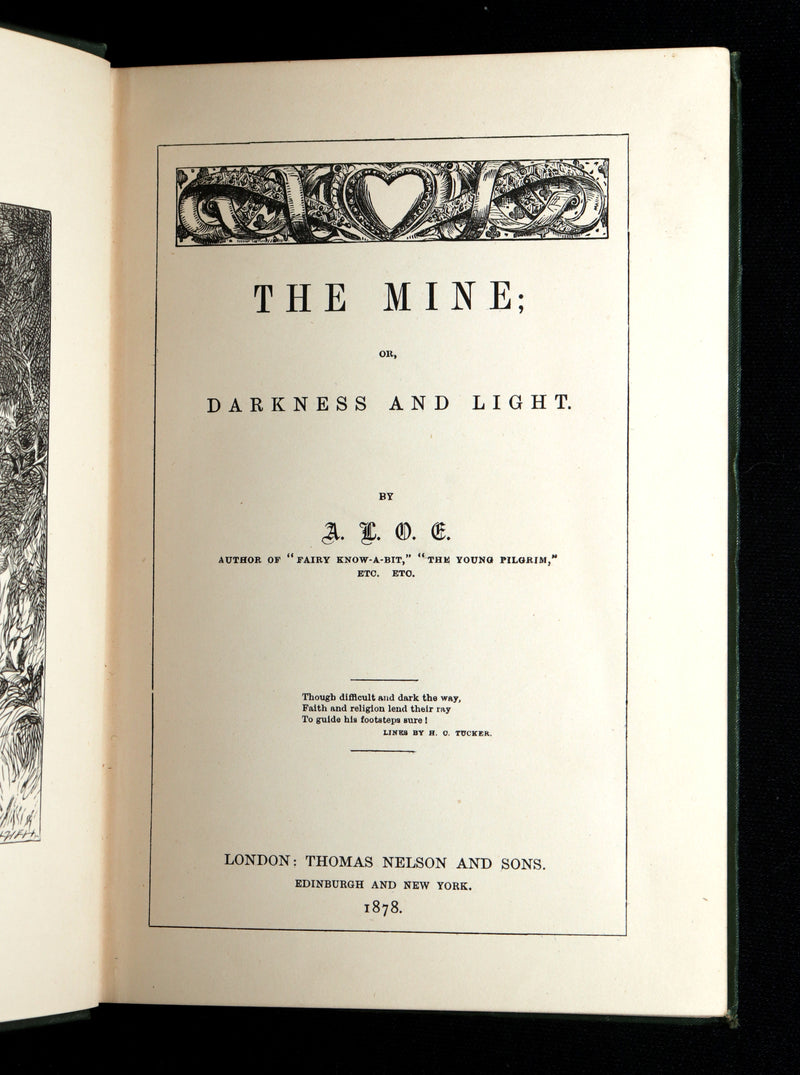 THE MINE;

OR,

DARKNESS AND LIGHT.

BY

A. L. O. E.

AUTHOR OF "FAIRY KNOW-A-BIT," "THE YOUNG PILGRIM," ETC. ETC.

Though difficult and dark the way,
Faith and religion lend their ray
To guide his footsteps sure!
LINES BY H. C. TUCKER.

LONDON: THOMAS NELSON AND SONS.
EDINBURGH AND NEW YORK.
1878.